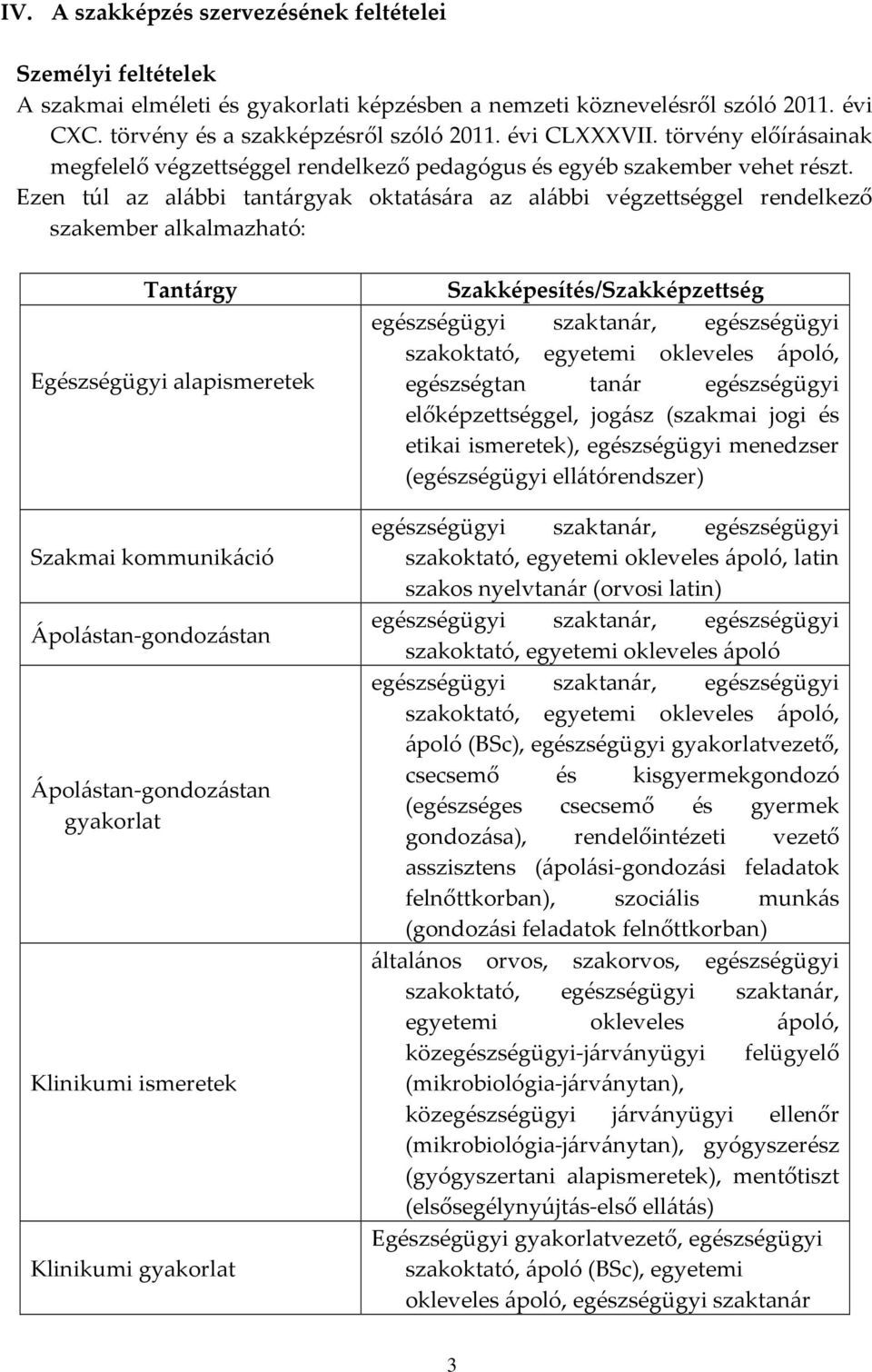 IV. A szakképzés szervezésének feltételei

Személyi feltételek
A szakmai elméleti és gyakorlati képzésben a nemzeti köznevelésről szóló 2011. évi CXC. törvény és a szakképzésről szóló 2011. évi CLXXXVII. törvény előírásainak megfelelő végzettséggel rendelkező pedagógus és egyéb szakember vehet részt. Ezen túl az alábbi tantárgyak oktatására az alábbi végzettséggel rendelkező szakember alkalmazható:

| Tantárgy | Szakképesítés/Szakképzettség |
|---|---|
| Egészségügyi alapismeretek | egészségügyi szaktanár, egészségügyi szakoktató, egyetemi okleveles ápoló, egészségtan tanár egészségügyi előképzettséggel, jogász (szakmai jogi és etikai ismeretek), egészségügyi menedzser (egészségügyi ellátórendszer) |
| Szakmai kommunikáció | egészségügyi szaktanár, egészségügyi szakoktató, egyetemi okleveles ápoló, latin szakos nyelvtanár (orvosi latin) |
| Ápolástan-gondozástan | egészségügyi szaktanár, egészségügyi szakoktató, egyetemi okleveles ápoló |
| Ápolástan-gondozástan gyakorlat | egészségügyi szaktanár, egészségügyi szakoktató, egyetemi okleveles ápoló, ápoló (BSc), egészségügyi gyakorlatvezető, csecsemő és kisgyermekgondozó (egészséges csecsemő és gyermek gondozása), rendelőintézeti vezető asszisztens (ápolási-gondozási feladatok felnőttkorban), szociális munkás (gondozási feladatok felnőttkorban) |
| Klinikumi ismeretek | általános orvos, szakorvos, egészségügyi szakoktató, egészségügyi szaktanár, egyetemi okleveles ápoló, közegészségügyi-járványügyi felügyelő (mikrobiológia-járványtan), közegészségügyi járványügyi ellenőr (mikrobiológia-járványtan), gyógyszerész (gyógyszertani alapismeretek), mentőtiszt (elsősegélynyújtás-első ellátás) |
| Klinikumi gyakorlat | Egészségügyi gyakorlatvezető, egészségügyi szakoktató, ápoló (BSc), egyetemi okleveles ápoló, egészségügyi szaktanár |

3